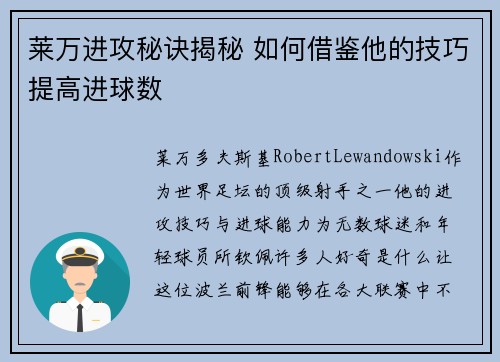 莱万进攻秘诀揭秘 如何借鉴他的技巧提高进球数

莱万多夫斯基RobertLewandowski作为世界足坛的顶级射手之一他的进攻技巧与进球能力为无数球迷和年轻球员所钦佩许多人好奇是什么让这位波兰前锋能够在各大联赛中不